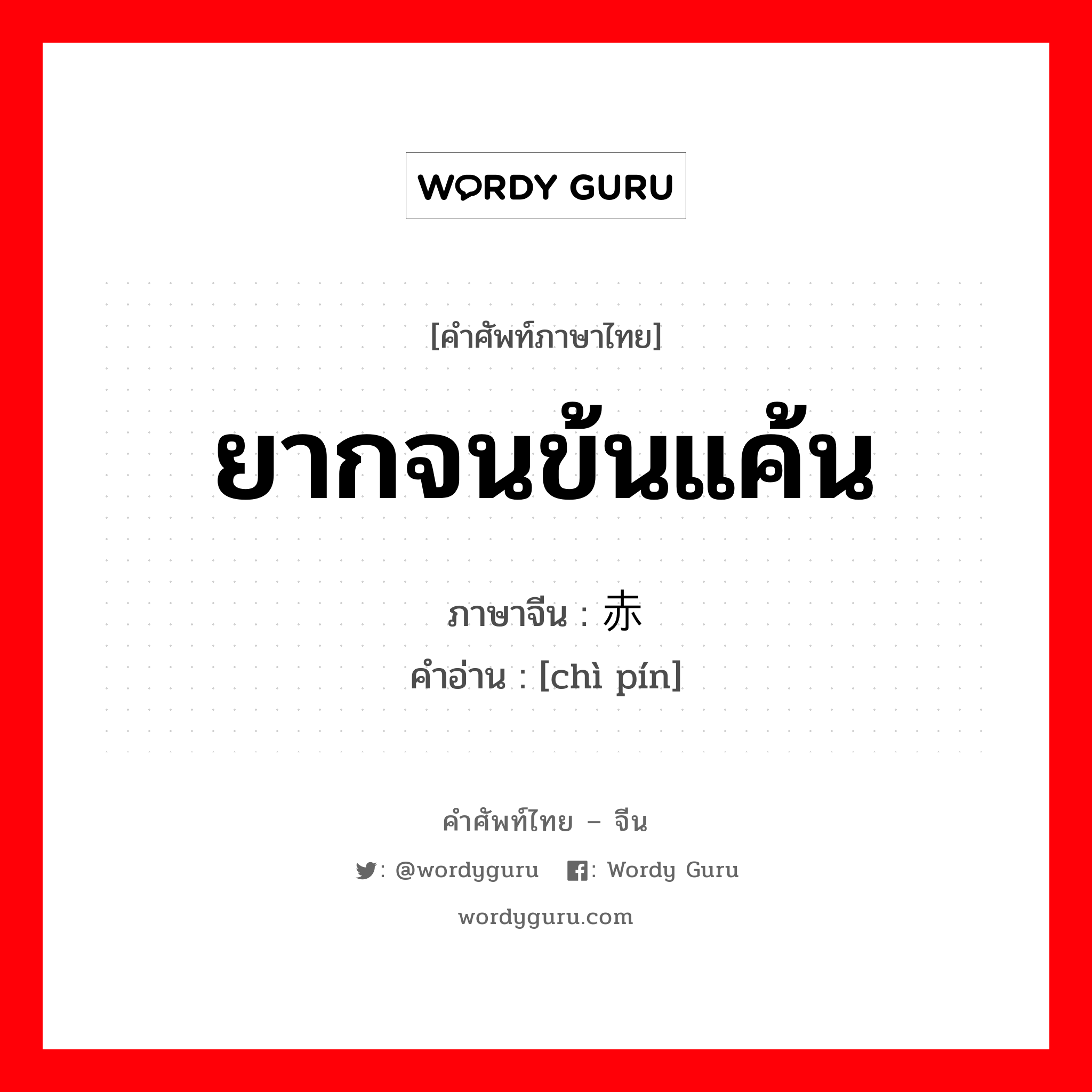 WORDY GURU

[คำศัพท์ภาษาไทย]

ยากจนข้นแค้น

ภาษาจีน : 赤

คำอ่าน : [chì pín]

คำศัพท์ไทย – จีน

: @wordyguru : Wordy Guru

wordyguru.com